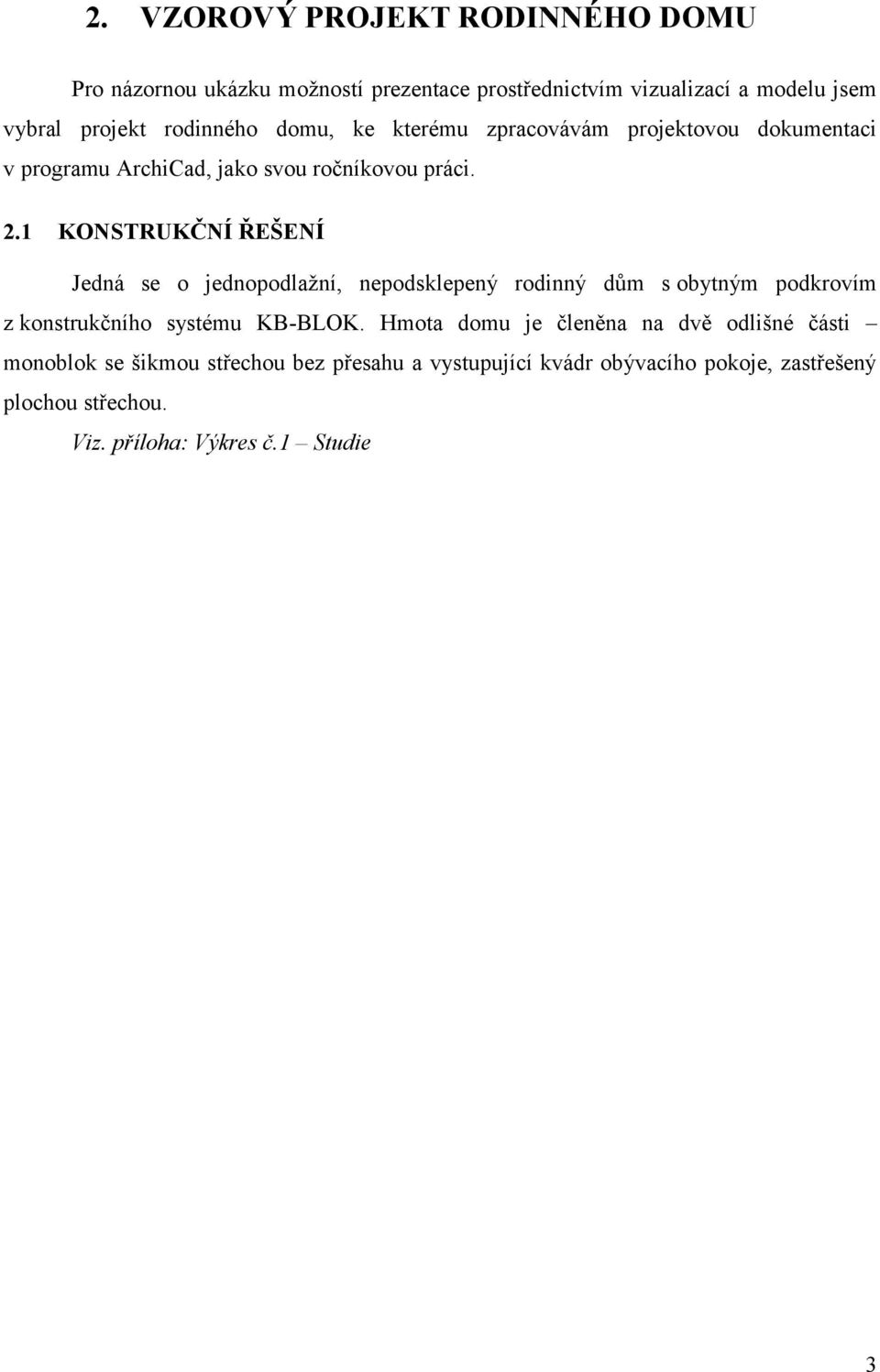 2. VZOROVÝ PROJEKT RODINNÉHO DOMU

Pro názornou ukázku možností prezentace prostřednictvím vizualizací a modelu jsem vybral projekt rodinného domu, ke kterému zpracovávám projektovou dokumentaci v programu ArchiCad, jako svou ročníkovou práci.

2.1 KONSTRUKČNÍ ŘEŠENÍ

Jedná se o jednopodlažní, nepodsklepený rodinný dům s obytným podkrovím z konstrukčního systému KB-BLOK. Hmota domu je členěna na dvě odlišné části – monoblok se šikmou střechou bez přesahu a vystupující kvádr obývacího pokoje, zastřešený plochou střechou.

Viz. příloha: Výkres č.1 – Studie

3